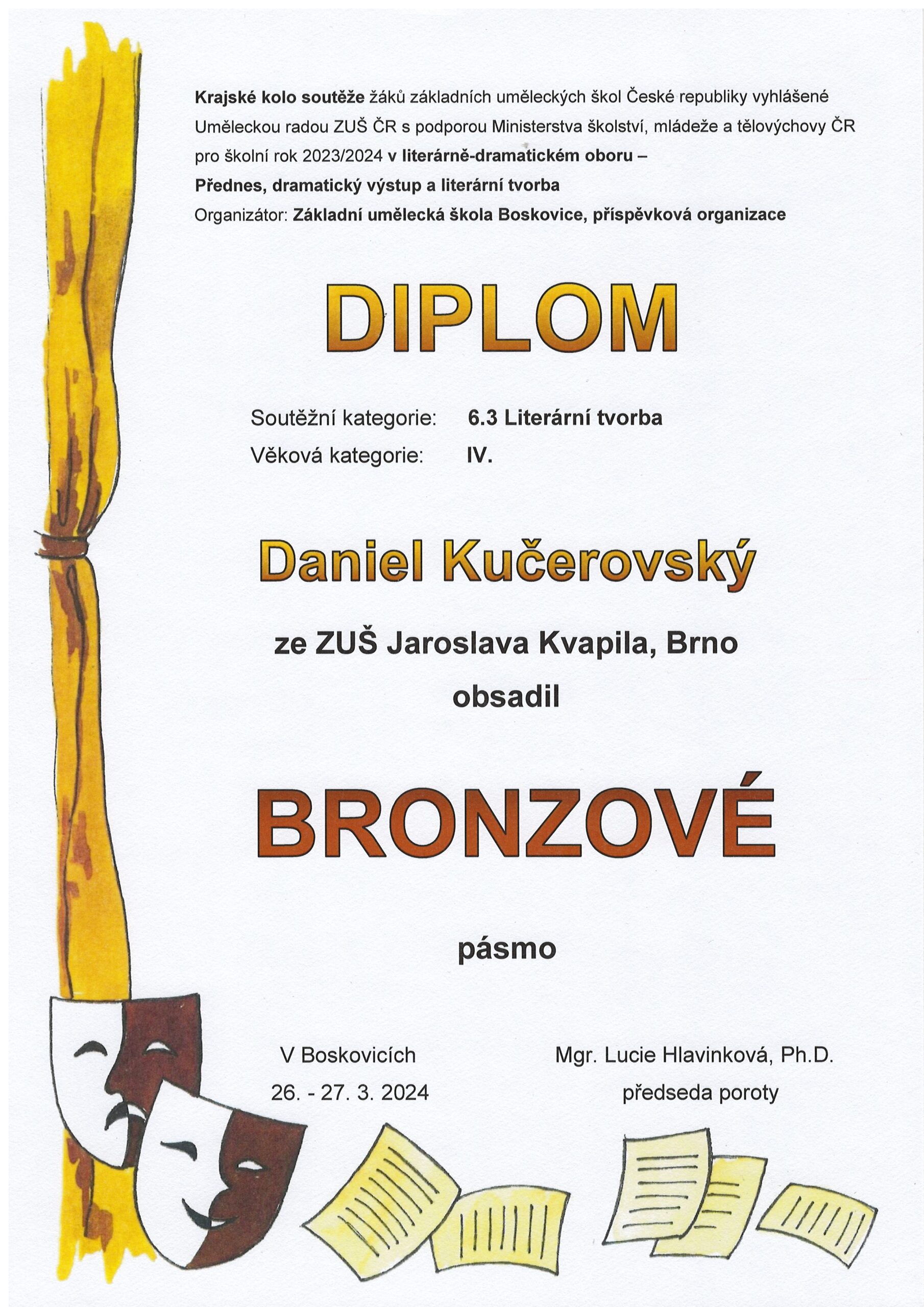 Krajské kolo soutěže žáků základních uměleckých škol České republiky vyhlášené Uměleckou radou ZUŠ ČR s podporou Ministerstva školství, mládeže a tělovýchovy ČR pro školní rok 2023/2024 v literárně-dramatickém oboru –
Přednes, dramatický výstup a literární tvorba
Organizátor: Základní umělecká škola Boskovice, příspěvková organizace

DIPLOM

Soutěžní kategorie: 6.3 Literární tvorba
Věková kategorie: IV.

Daniel Kučerovský

ze ZUŠ Jaroslava Kvapila, Brno
obsadil

BRONZOVÉ

pásmo

V Boskovicích
26. - 27. 3. 2024

Mgr. Lucie Hlavinková, Ph.D.
předseda poroty